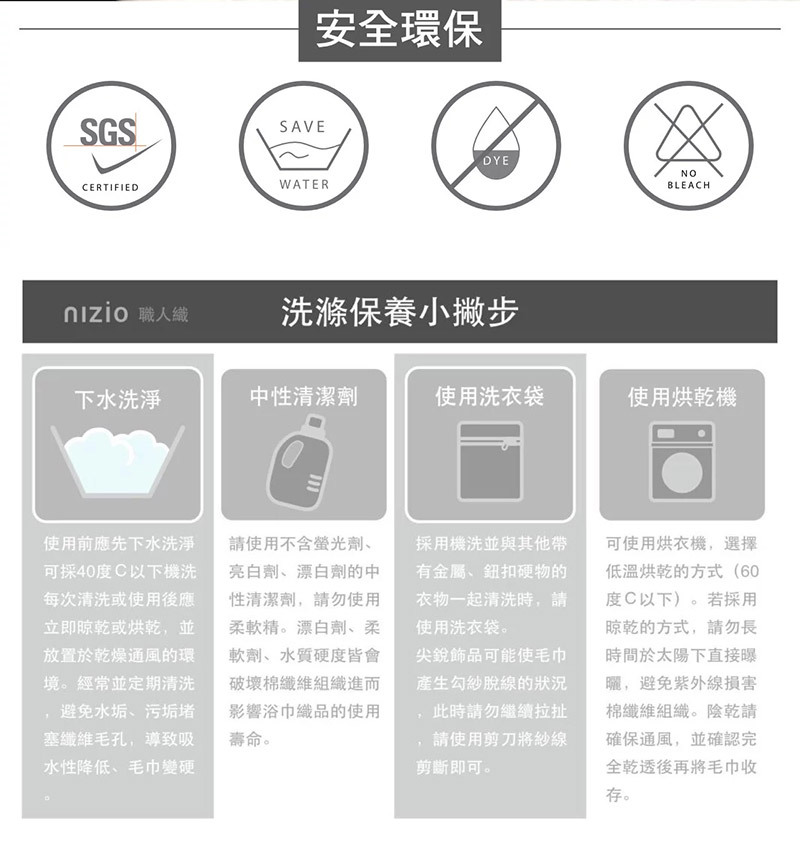 安全環保

SGS
CERTIFIED

SAVE
WATER

DYE

NO
BLEACH

nizio 職人織

洗滌保養小撇步

下水洗淨

使用前應先下水洗淨可採40度C以下機洗每次清洗或使用後應立即晾乾或烘乾，並放置於乾燥通風的環境。經常並定期清洗，避免水垢、污垢堵塞纖維毛孔，導致吸水性降低、毛巾變硬。

中性清潔劑

請使用不含螢光劑、亮白劑、漂白劑的中性清潔劑，請勿使用柔軟精。漂白劑、柔軟劑、水質硬度皆會破壞棉纖維組織進而影響浴巾織品的使用壽命。

使用洗衣袋

採用機洗並與其他帶有金屬、鈕扣硬物的衣物一起清洗時，請使用洗衣袋。

尖銳飾品可能使毛巾產生勾紗脫線的狀況，此時請勿繼續拉扯，請使用剪刀將紗線剪斷即可。

使用烘乾機

可使用烘衣機，選擇低溫烘乾的方式（60度C以下）。若採用晾乾的方式，請勿長時間於太陽下直接曝曬，避免紫外線損害棉纖維組織。陰乾請確保通風，並確認完全乾透後再將毛巾收存。